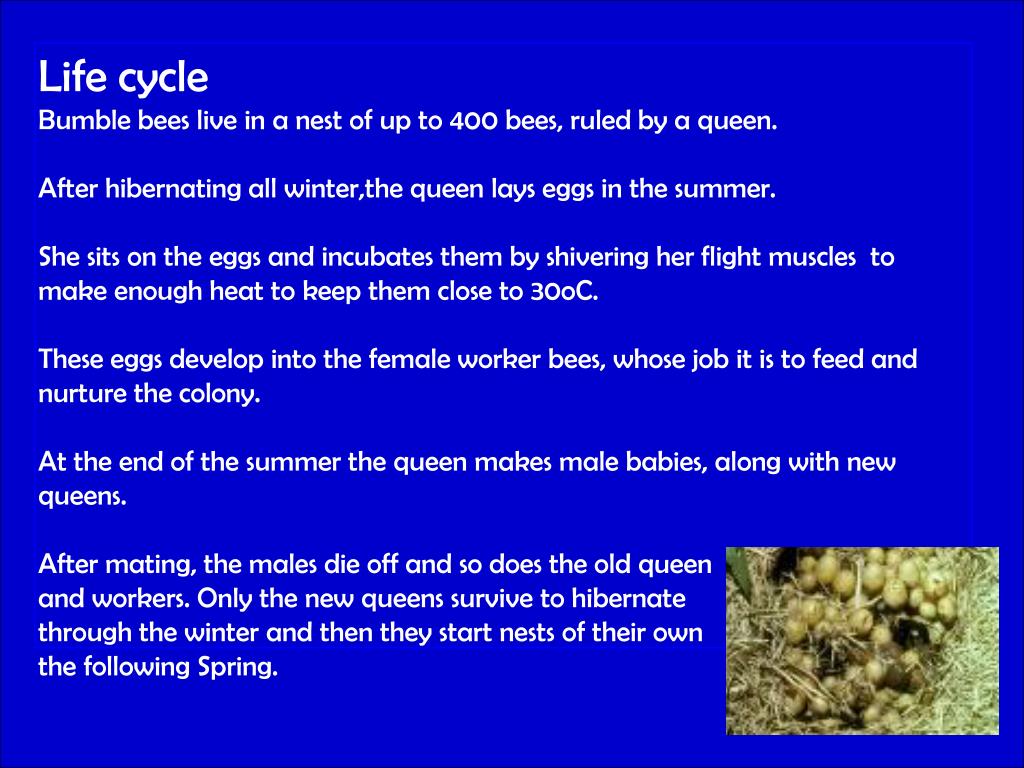 Life cycle
Bumble bees live in a nest of up to 400 bees, ruled by a queen.

After hibernating all winter,the queen lays eggs in the summer.

She sits on the eggs and incubates them by shivering her flight muscles to make enough heat to keep them close to 30oC.

These eggs develop into the female worker bees, whose job it is to feed and nurture the colony.

At the end of the summer the queen makes male babies, along with new queens.

After mating, the males die off and so does the old queen and workers. Only the new queens survive to hibernate through the winter and then they start nests of their own the following Spring.